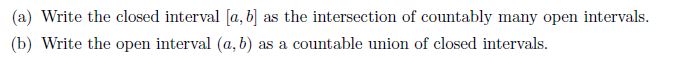 (a) Write the closed interval $[a, b]$ as the intersection of countably many open intervals.

(b) Write the open interval $(a, b)$ as a countable union of closed intervals.